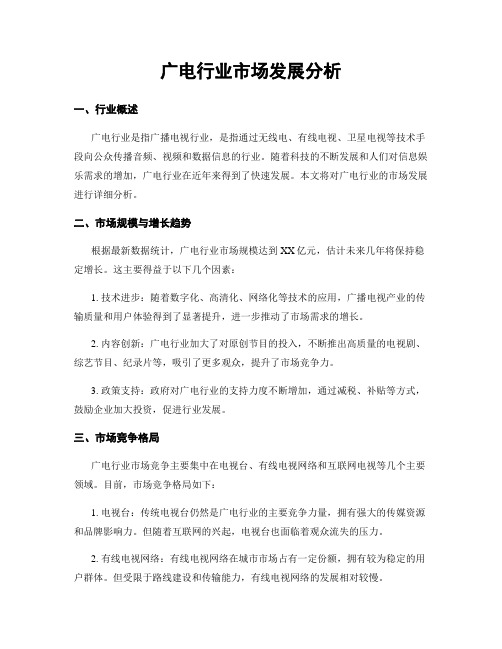 广电行业市场发展分析

一、行业概述

广电行业是指广播电视行业，是指通过无线电、有线电视、卫星电视等技术手段向公众传播音频、视频和数据信息的行业。随着科技的不断发展和人们对信息娱乐需求的增加，广电行业在近年来得到了快速发展。本文将对广电行业的市场发展进行详细分析。

二、市场规模与增长趋势

根据最新数据统计，广电行业市场规模达到XX亿元，估计未来几年将保持稳定增长。这主要得益于以下几个因素：

1. 技术进步：随着数字化、高清化、网络化等技术的应用，广播电视产业的传输质量和用户体验得到了显著提升，进一步推动了市场需求的增长。

2. 内容创新：广电行业加大了对原创节目的投入，不断推出高质量的电视剧、综艺节目、纪录片等，吸引了更多观众，提升了市场竞争力。

3. 政策支持：政府对广电行业的支持力度不断增加，通过减税、补贴等方式，鼓励企业加大投资，促进行业发展。

三、市场竞争格局

广电行业市场竞争主要集中在电视台、有线电视网络和互联网电视等几个主要领域。目前，市场竞争格局如下：

1. 电视台：传统电视台仍然是广电行业的主要竞争力量，拥有强大的传媒资源和品牌影响力。但随着互联网的兴起，电视台也面临着观众流失的压力。

2. 有线电视网络：有线电视网络在城市市场占有一定份额，拥有较为稳定的用户群体。但受限于路线建设和传输能力，有线电视网络的发展相对较慢。